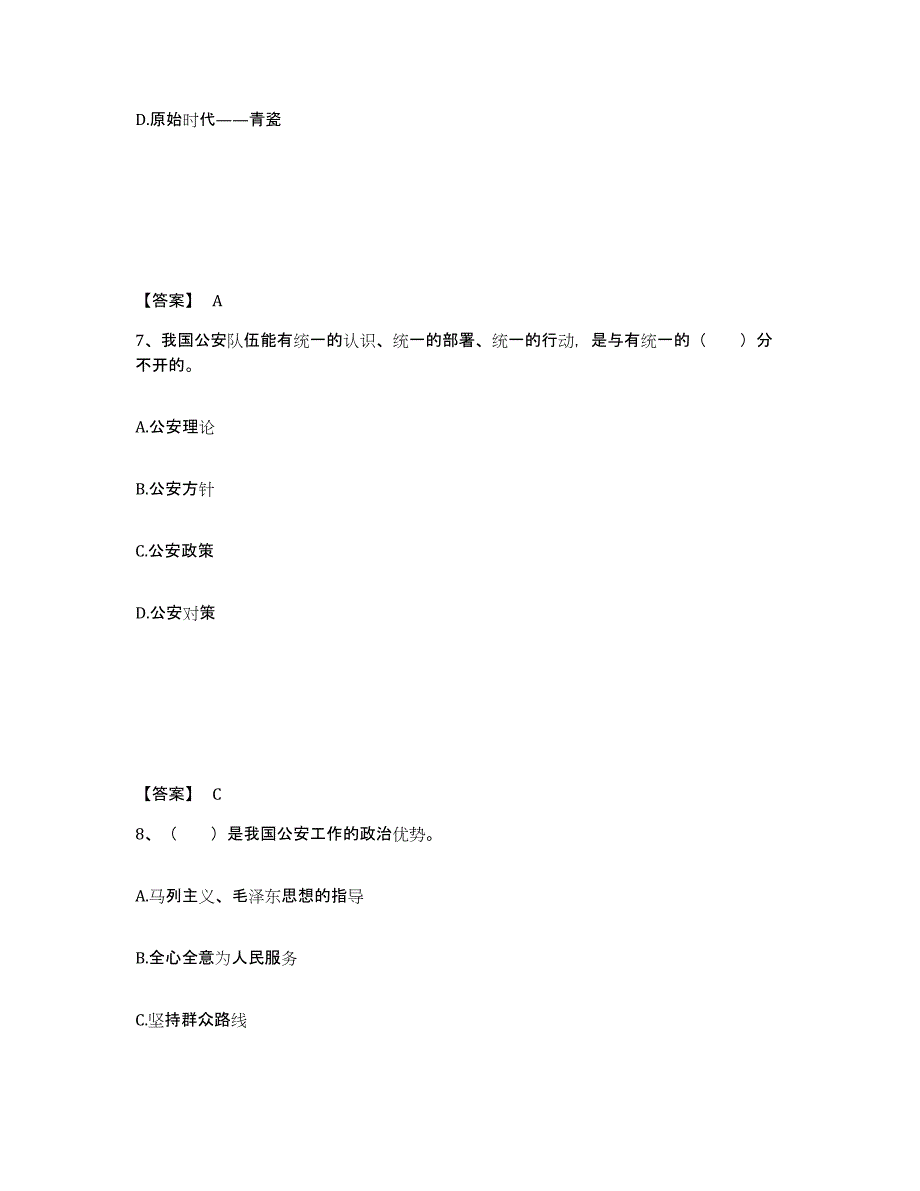 D.原始时代——青瓷

【答案】 A

7、我国公安队伍能有统一的认识、统一的部署、统一的行动，是与有统一的（　　）分不开的。

A.公安理论

B.公安方针

C.公安政策

D.公安对策

【答案】 C

8、（　　）是我国公安工作的政治优势。

A.马列主义、毛泽东思想的指导

B.全心全意为人民服务

C.坚持群众路线